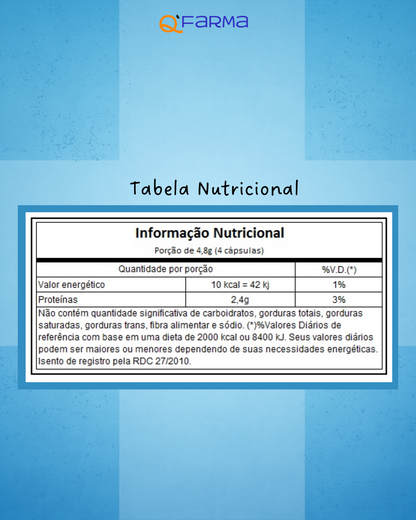 Q'FARMA

Tabela Nutricional

Informação Nutricional

Porção de 4,8g (4 cápsulas)

| Quantidade por porção | | %V.D.(*) |
|---|---|---|
| Valor energético | 10 kcal = 42 kj | 1% |
| Proteínas | 2,4g | 3% |

Não contém quantidade significativa de carboidratos, gorduras totais, gorduras saturadas, gorduras trans, fibra alimentar e sódio. (*)%Valores Diários de referência com base em uma dieta de 2000 kcal ou 8400 kJ. Seus valores diários podem ser maiores ou menores dependendo de suas necessidades energéticas. Isento de registro pela RDC 27/2010.